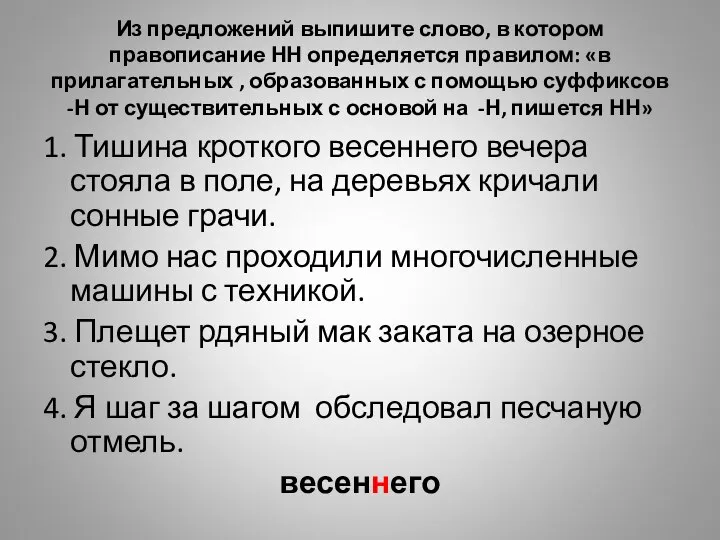 Из предложений выпишите слово, в котором правописание НН определяется правилом: «в прилагательных , образованных с помощью суффиксов -Н от существительных с основой на -Н, пишется НН»

1. Тишина кроткого весеннего вечера стояла в поле, на деревьях кричали сонные грачи.
2. Мимо нас проходили многочисленные машины с техникой.
3. Плещет рдяный мак заката на озерное стекло.
4. Я шаг за шагом обследовал песчаную отмель.

весеннего